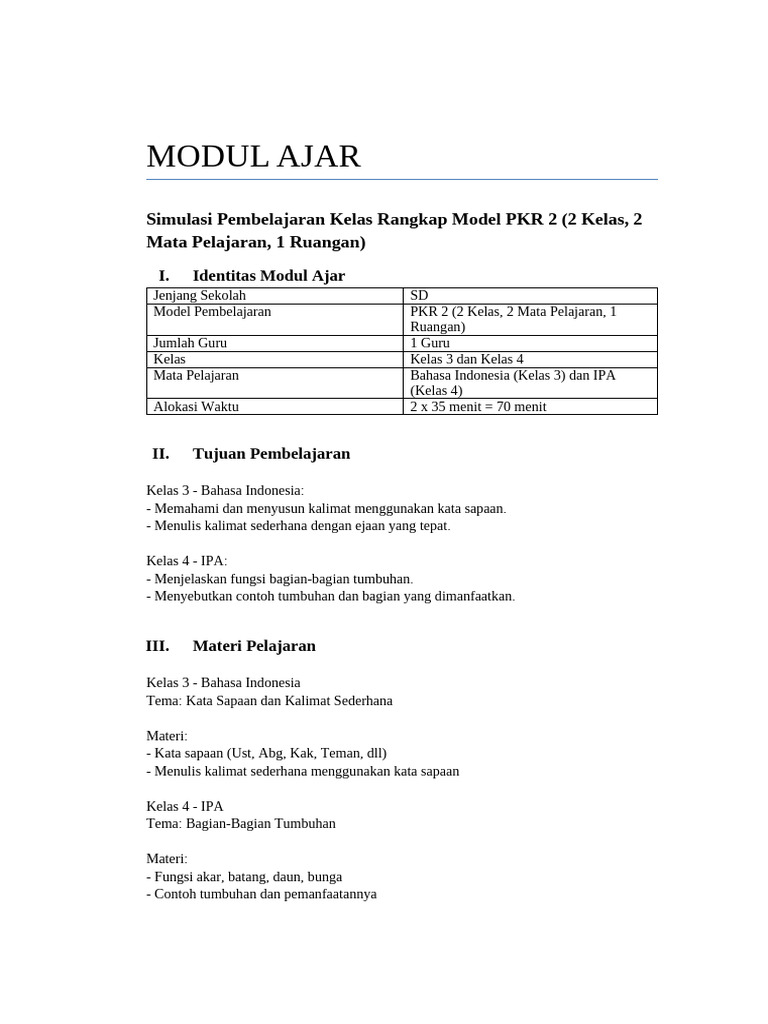 MODUL AJAR

Simulasi Pembelajaran Kelas Rangkap Model PKR 2 (2 Kelas, 2 Mata Pelajaran, 1 Ruangan)

I. Identitas Modul Ajar

| Jenjang Sekolah | SD |
|---|---|
| Model Pembelajaran | PKR 2 (2 Kelas, 2 Mata Pelajaran, 1 Ruangan) |
| Jumlah Guru | 1 Guru |
| Kelas | Kelas 3 dan Kelas 4 |
| Mata Pelajaran | Bahasa Indonesia (Kelas 3) dan IPA (Kelas 4) |
| Alokasi Waktu | 2 x 35 menit = 70 menit |

II. Tujuan Pembelajaran

Kelas 3 - Bahasa Indonesia:
- Memahami dan menyusun kalimat menggunakan kata sapaan.
- Menulis kalimat sederhana dengan ejaan yang tepat.

Kelas 4 - IPA:
- Menjelaskan fungsi bagian-bagian tumbuhan.
- Menyebutkan contoh tumbuhan dan bagian yang dimanfaatkan.

III. Materi Pelajaran

Kelas 3 - Bahasa Indonesia
Tema: Kata Sapaan dan Kalimat Sederhana

Materi:
- Kata sapaan (Ust, Abg, Kak, Teman, dll)
- Menulis kalimat sederhana menggunakan kata sapaan

Kelas 4 - IPA
Tema: Bagian-Bagian Tumbuhan

Materi:
- Fungsi akar, batang, daun, bunga
- Contoh tumbuhan dan pemanfaatannya